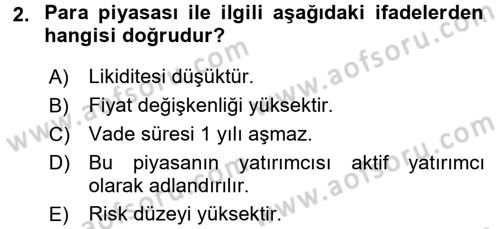 2. Para piyasası ile ilgili aşağıdaki ifadelerden hangisi doğrudur?

A) Likiditesi düşüktür.
B) Fiyat değişkenliği yüksektir.
C) Vade süresi 1 yılı aşmaz.
D) Bu piyasanın yatırımcısı aktif yatırımcı olarak adlandırılır.
E) Risk düzeyi yüksektir.

www.aofsoru.com
www.aofsoru.com
www.aofsoru.com
www.aofsoru.com